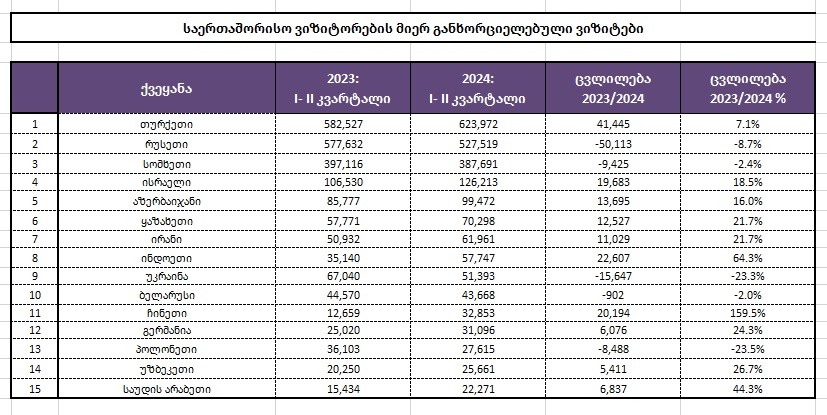 საერთაშორისო ვიზიტორების მიერ განხორციელებული ვიზიტები

|  | ქვეყანა | 2023: I- II კვარტალი | 2024: I- II კვარტალი | ცვლილება 2023/2024 | ცვლილება 2023/2024 % |
|---|---|---|---|---|---|
| 1 | თურქეთი | 582,527 | 623,972 | 41,445 | 7.1% |
| 2 | რუსეთი | 577,632 | 527,519 | -50,113 | -8.7% |
| 3 | სომხეთი | 397,116 | 387,691 | -9,425 | -2.4% |
| 4 | ისრაელი | 106,530 | 126,213 | 19,683 | 18.5% |
| 5 | აზერბაიჯანი | 85,777 | 99,472 | 13,695 | 16.0% |
| 6 | ყაზახეთი | 57,771 | 70,298 | 12,527 | 21.7% |
| 7 | ირანი | 50,932 | 61,961 | 11,029 | 21.7% |
| 8 | ინდოეთი | 35,140 | 57,747 | 22,607 | 64.3% |
| 9 | უკრაინა | 67,040 | 51,393 | -15,647 | -23.3% |
| 10 | ბელარუსი | 44,570 | 43,668 | -902 | -2.0% |
| 11 | ჩინეთი | 12,659 | 32,853 | 20,194 | 159.5% |
| 12 | გერმანია | 25,020 | 31,096 | 6,076 | 24.3% |
| 13 | პოლონეთი | 36,103 | 27,615 | -8,488 | -23.5% |
| 14 | უზბეკეთი | 20,250 | 25,661 | 5,411 | 26.7% |
| 15 | საუდის არაბეთი | 15,434 | 22,271 | 6,837 | 44.3% |